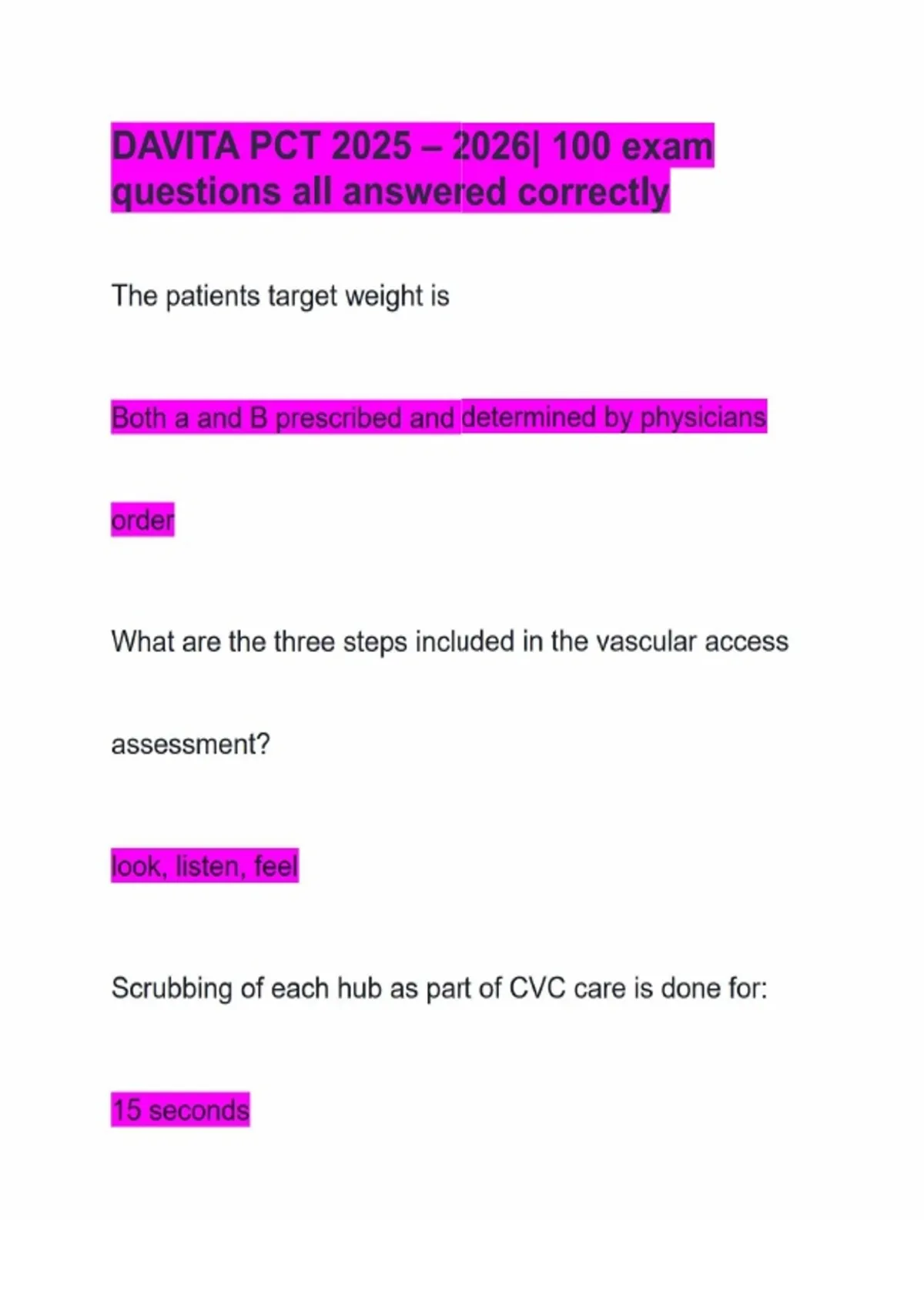 DAVITA PCT 2025 – 2026| 100 exam questions all answered correctly

The patients target weight is

Both a and B prescribed and determined by physicians order

What are the three steps included in the vascular access assessment?

look, listen, feel

Scrubbing of each hub as part of CVC care is done for:

15 seconds